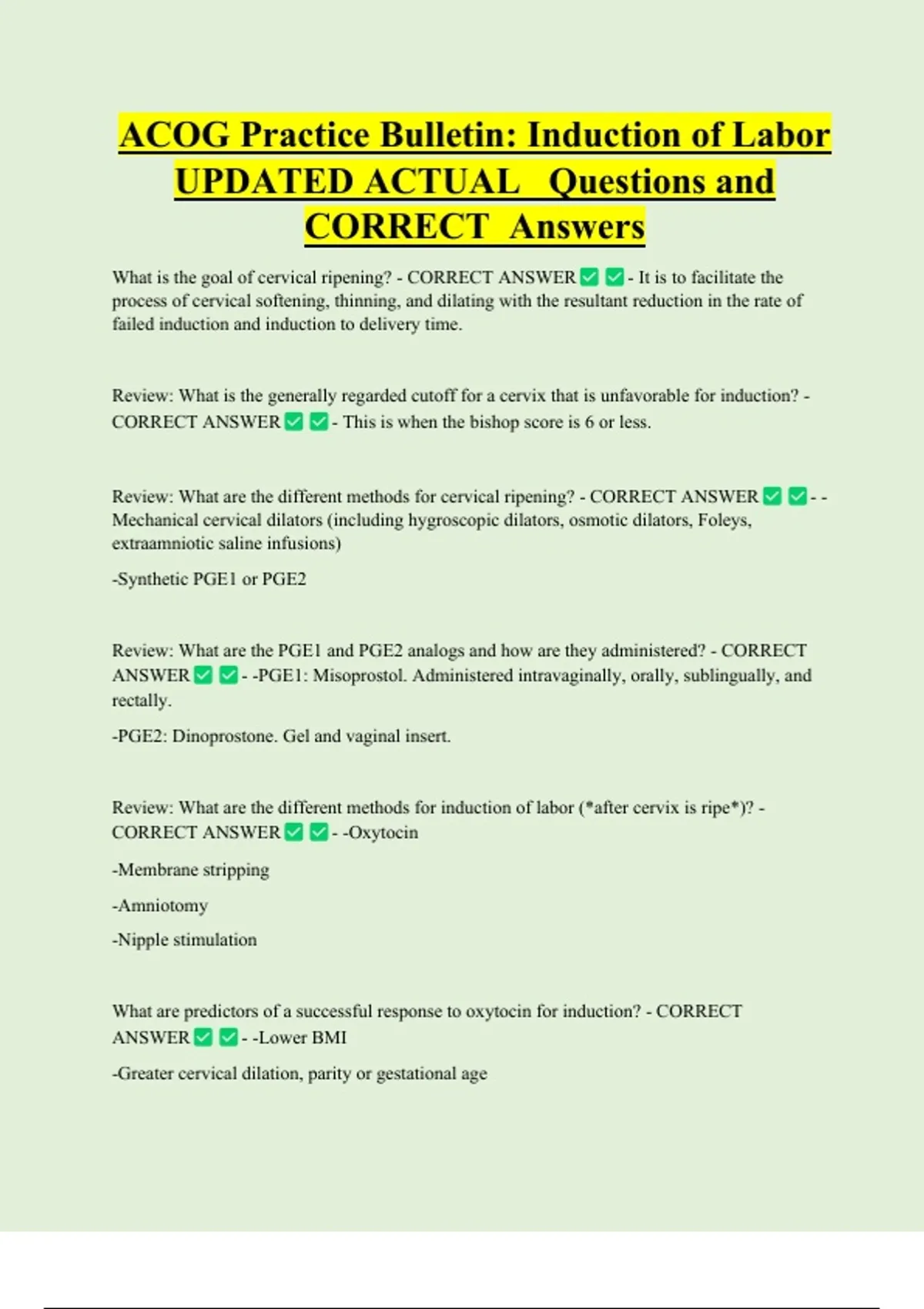 ACOG Practice Bulletin: Induction of Labor UPDATED ACTUAL Questions and CORRECT Answers

What is the goal of cervical ripening? - CORRECT ANSWER ☑ ☑ - It is to facilitate the process of cervical softening, thinning, and dilating with the resultant reduction in the rate of failed induction and induction to delivery time.

Review: What is the generally regarded cutoff for a cervix that is unfavorable for induction? - CORRECT ANSWER ☑ ☑ - This is when the bishop score is 6 or less.

Review: What are the different methods for cervical ripening? - CORRECT ANSWER ☑ ☑ - -Mechanical cervical dilators (including hygroscopic dilators, osmotic dilators, Foleys, extraamniotic saline infusions)

-Synthetic PGE1 or PGE2

Review: What are the PGE1 and PGE2 analogs and how are they administered? - CORRECT ANSWER ☑ ☑ - -PGE1: Misoprostol. Administered intravaginally, orally, sublingually, and rectally.

-PGE2: Dinoprostone. Gel and vaginal insert.

Review: What are the different methods for induction of labor (*after cervix is ripe*)? - CORRECT ANSWER ☑ ☑ - -Oxytocin

-Membrane stripping

-Amniotomy

-Nipple stimulation

What are predictors of a successful response to oxytocin for induction? - CORRECT ANSWER ☑ ☑ - -Lower BMI

-Greater cervical dilation, parity or gestational age